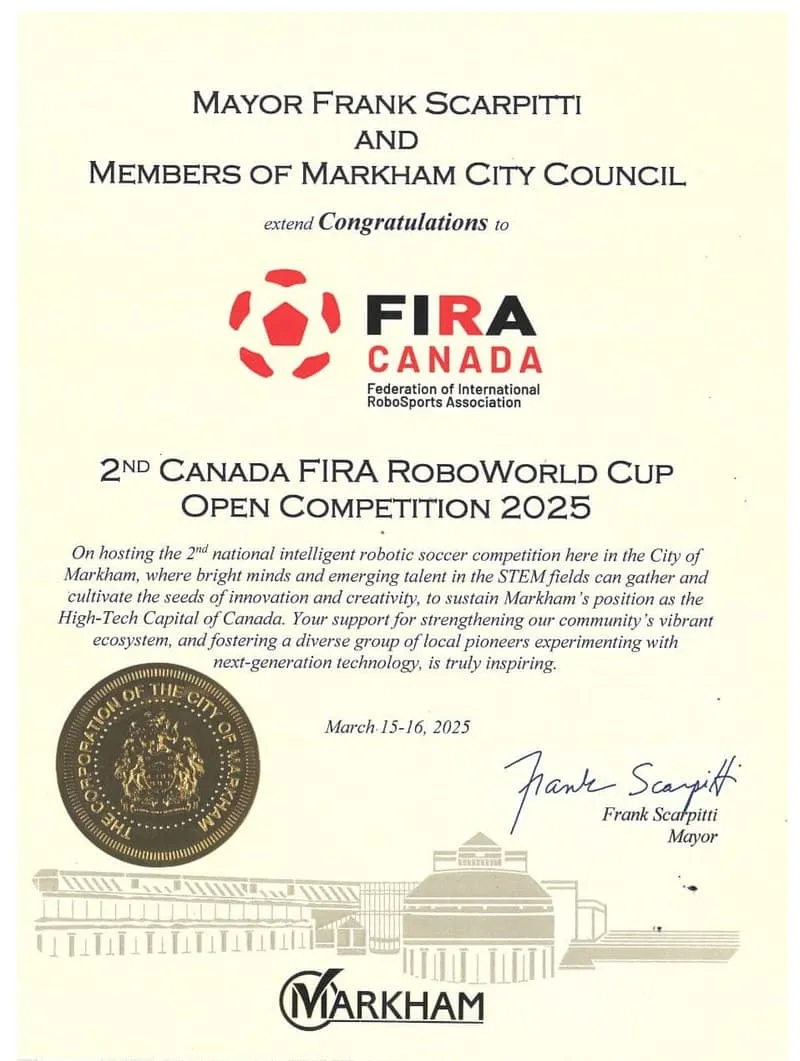 MAYOR FRANK SCARPITTI
AND
MEMBERS OF MARKHAM CITY COUNCIL

extend Congratulations to

FIRA
CANADA
Federation of International RoboSports Association

2ND CANADA FIRA ROBOWORLD CUP
OPEN COMPETITION 2025

On hosting the 2nd national intelligent robotic soccer competition here in the City of Markham, where bright minds and emerging talent in the STEM fields can gather and cultivate the seeds of innovation and creativity, to sustain Markham's position as the High-Tech Capital of Canada. Your support for strengthening our community's vibrant ecosystem, and fostering a diverse group of local pioneers experimenting with next-generation technology, is truly inspiring.

THE CORPORATION OF THE CITY OF MARKHAM

March 15-16, 2025

Frank Scarpitti
Frank Scarpitti
Mayor

MARKHAM